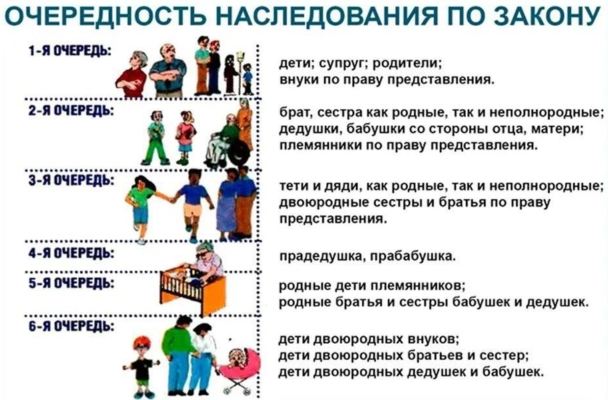 ОЧЕРЕДНОСТЬ НАСЛЕДОВАНИЯ ПО ЗАКОНУ

1-Я ОЧЕРЕДЬ:

дети; супруг; родители; внуки по праву представления.

2-Я ОЧЕРЕДЬ:

брат, сестра как родные, так и неполнородные; дедушки, бабушки со стороны отца, матери; племянники по праву представления.

3-Я ОЧЕРЕДЬ:

тети и дяди, как родные, так и неполнородные; двоюродные сестры и братья по праву представления.

4-Я ОЧЕРЕДЬ:

прадедушка, прабабушка.

5-Я ОЧЕРЕДЬ:

родные дети племянников; родные братья и сестры бабушек и дедушек.

6-Я ОЧЕРЕДЬ:

дети двоюродных внуков; дети двоюродных братьев и сестер; дети двоюродных дедушек и бабушек.